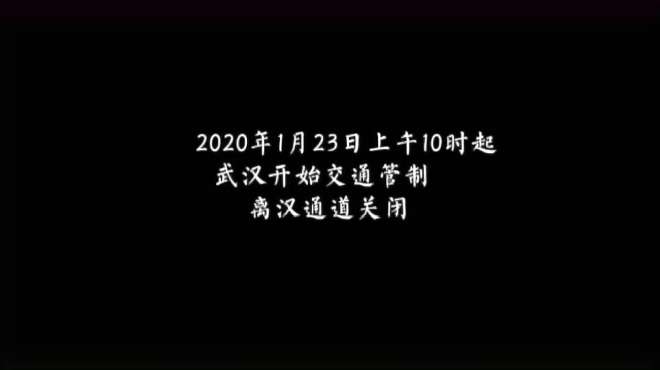 2020年1月23日上午10时起
武汉开始交通管制
离汉通道关闭